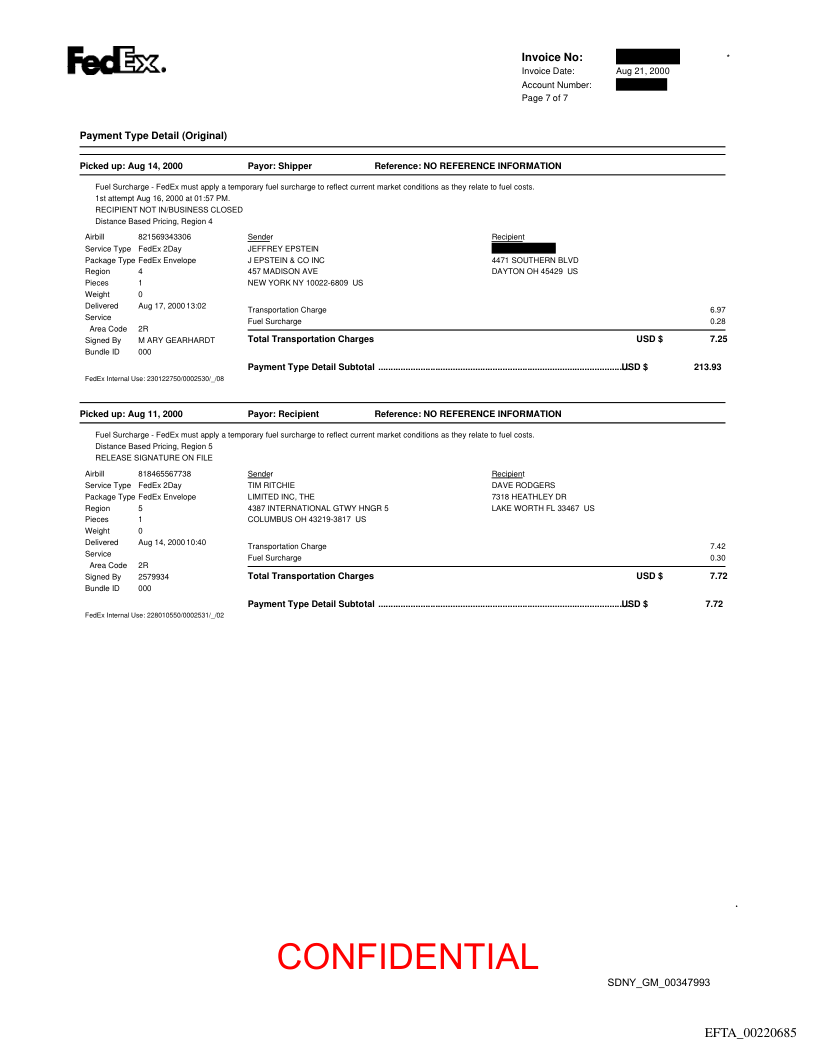 FedEx.

Invoice No:
Invoice Date: Aug 21, 2000
Account Number:
Page 7 of 7

Payment Type Detail (Original)

Picked up: Aug 14, 2000 Payor: Shipper Reference: NO REFERENCE INFORMATION

Fuel Surcharge - FedEx must apply a temporary fuel surcharge to reflect current market conditions as they relate to fuel costs.
1st attempt Aug 16, 2000 at 01:57 PM.
RECIPIENT NOT IN/BUSINESS CLOSED
Distance Based Pricing, Region 4

Airbill 821569343306
Service Type FedEx 2Day
Package Type FedEx Envelope
Region 4
Pieces 1
Weight 0
Delivered Aug 17, 2000 13:02
Service Area Code 2R
Signed By M ARY GEARHARDT
Bundle ID 000

Sender
JEFFREY EPSTEIN
J EPSTEIN & CO INC
457 MADISON AVE
NEW YORK NY 10022-6809 US

Recipient
4471 SOUTHERN BLVD
DAYTON OH 45429 US

Transportation Charge 6.97
Fuel Surcharge 0.28
Total Transportation Charges USD $ 7.25

Payment Type Detail Subtotal USD $ 213.93

FedEx Internal Use: 230122750/0002530/_/08

Picked up: Aug 11, 2000 Payor: Recipient Reference: NO REFERENCE INFORMATION

Fuel Surcharge - FedEx must apply a temporary fuel surcharge to reflect current market conditions as they relate to fuel costs.
Distance Based Pricing, Region 5
RELEASE SIGNATURE ON FILE

Airbill 818465567738
Service Type FedEx 2Day
Package Type FedEx Envelope
Region 5
Pieces 1
Weight 0
Delivered Aug 14, 2000 10:40
Service Area Code 2R
Signed By 2579934
Bundle ID 000

Sender
TIM RITCHIE
LIMITED INC, THE
4387 INTERNATIONAL GTWY HNGR 5
COLUMBUS OH 43219-3817 US

Recipient
DAVE RODGERS
7318 HEATHLEY DR
LAKE WORTH FL 33467 US

Transportation Charge 7.42
Fuel Surcharge 0.30
Total Transportation Charges USD $ 7.72

Payment Type Detail Subtotal USD $ 7.72

FedEx Internal Use: 228010550/0002531/_/02

CONFIDENTIAL

SDNY_GM_00347993

EFTA_00220685